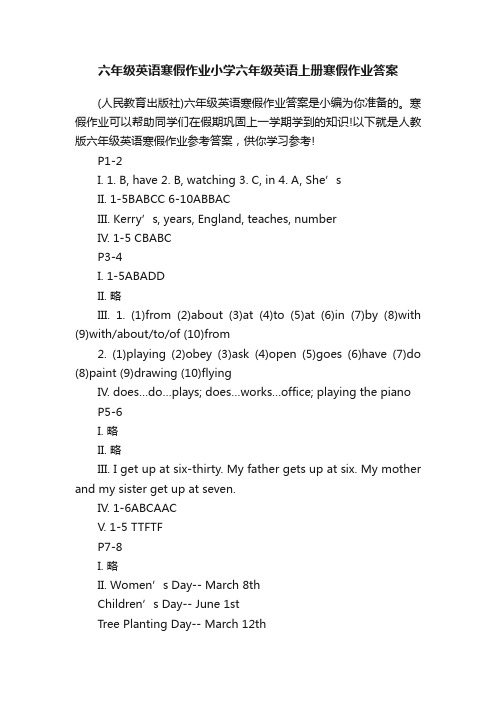 六年级英语寒假作业小学六年级英语上册寒假作业答案

(人民教育出版社)六年级英语寒假作业答案是小编为你准备的。寒假作业可以帮助同学们在假期巩固上一学期学到的知识!以下就是人教版六年级英语寒假作业参考答案，供你学习参考!

P1-2

I. 1. B, have 2. B, watching 3. C, in 4. A, She’s

II. 1-5BABCC 6-10ABBAC

III. Kerry’s, years, England, teaches, number

IV. 1-5 CBABC

P3-4

I. 1-5ABADD

II. 略

III. 1. (1)from (2)about (3)at (4)to (5)at (6)in (7)by (8)with (9)with/about/to/of (10)from

2. (1)playing (2)obey (3)ask (4)open (5)goes (6)have (7)do (8)paint (9)drawing (10)flying

IV. does...do...plays; does...works...office; playing the piano

P5-6

I. 略

II. 略

III. I get up at six-thirty. My father gets up at six. My mother and my sister get up at seven.

IV. 1-6ABCAAC

V. 1-5 TTFTF

P7-8

I. 略

II. Women’s Day-- March 8th

Children’s Day-- June 1st

Tree Planting Day-- March 12th